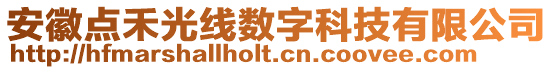 安徽点禾光线数字科技有限公司
http://hfmarshallholt.cn.coovee.com